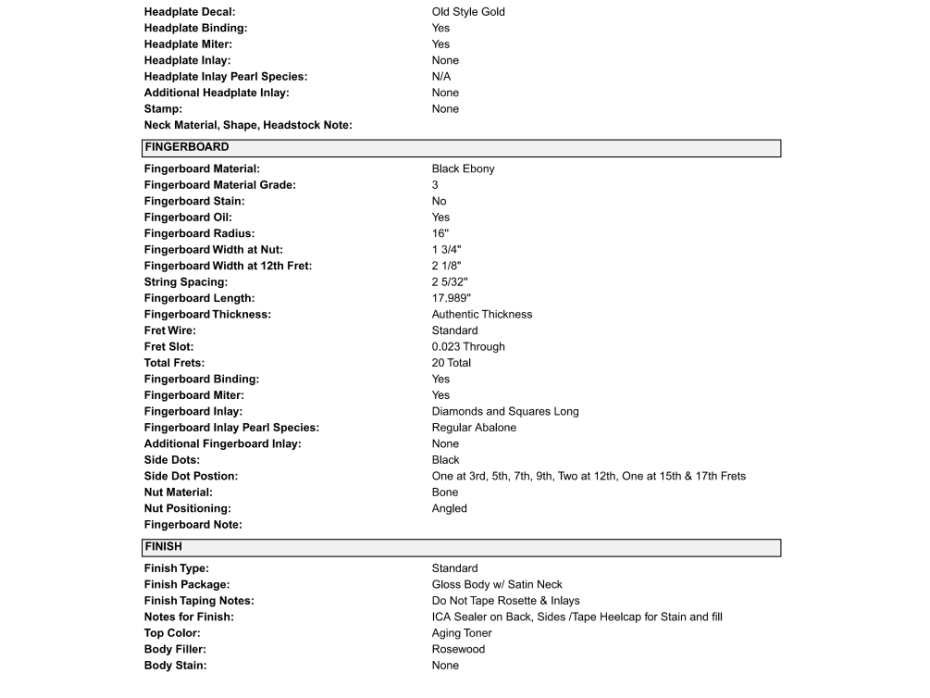 Headplate Decal: Old Style Gold
Headplate Binding: Yes
Headplate Miter: Yes
Headplate Inlay: None
Headplate Inlay Pearl Species: N/A
Additional Headplate Inlay: None
Stamp: None
Neck Material, Shape, Headstock Note:

FINGERBOARD

Fingerboard Material: Black Ebony
Fingerboard Material Grade: 3
Fingerboard Stain: No
Fingerboard Oil: Yes
Fingerboard Radius: 16"
Fingerboard Width at Nut: 1 3/4"
Fingerboard Width at 12th Fret: 2 1/8"
String Spacing: 2 5/32"
Fingerboard Length: 17.989"
Fingerboard Thickness: Authentic Thickness
Fret Wire: Standard
Fret Slot: 0.023 Through
Total Frets: 20 Total
Fingerboard Binding: Yes
Fingerboard Miter: Yes
Fingerboard Inlay: Diamonds and Squares Long
Fingerboard Inlay Pearl Species: Regular Abalone
Additional Fingerboard Inlay: None
Side Dots: Black
Side Dot Postion: One at 3rd, 5th, 7th, 9th, Two at 12th, One at 15th & 17th Frets
Nut Material: Bone
Nut Positioning: Angled
Fingerboard Note:

FINISH

Finish Type: Standard
Finish Package: Gloss Body w/ Satin Neck
Finish Taping Notes: Do Not Tape Rosette & Inlays
Notes for Finish: ICA Sealer on Back, Sides /Tape Heelcap for Stain and fill
Top Color: Aging Toner
Body Filler: Rosewood
Body Stain: None